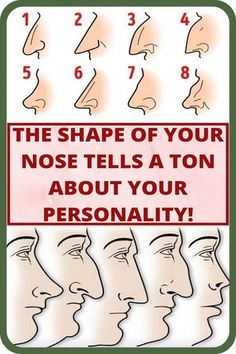 1 2 3 4

5 6 7 8

THE SHAPE OF YOUR NOSE TELLS A TON ABOUT YOUR PERSONALITY!